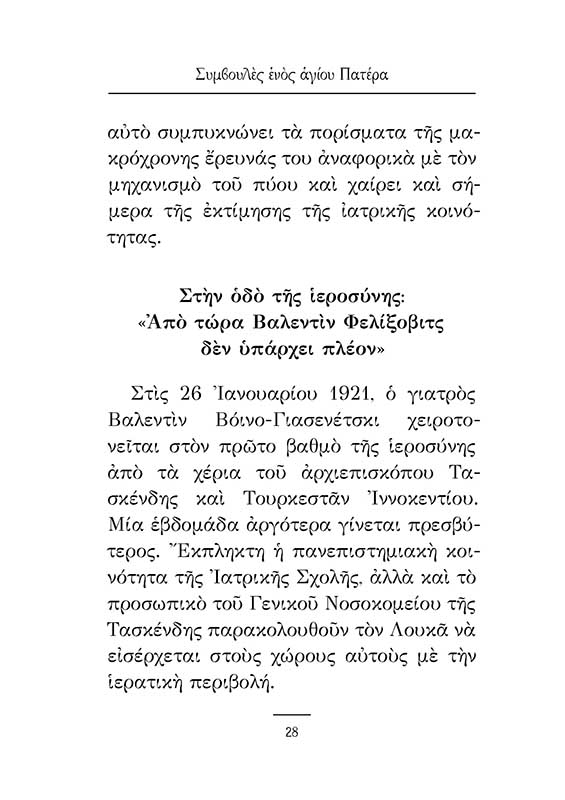 Συμβουλὲς ἑνὸς ἁγίου Πατέρα

αὐτὸ συμπυκνώνει τὰ πορίσματα τῆς μακρόχρονης ἔρευνάς του ἀναφορικὰ μὲ τὸν μηχανισμὸ τοῦ πύου καὶ χαίρει καὶ σήμερα τῆς ἐκτίμησης τῆς ἰατρικῆς κοινότητας.

Στὴν ὁδὸ τῆς ἱεροσύνης:
«Ἀπὸ τώρα Βαλεντὶν Φελίξοβιτς δὲν ὑπάρχει πλέον»

Στὶς 26 Ἰανουαρίου 1921, ὁ γιατρὸς Βαλεντὶν Βόινο-Γιασενέτσκι χειροτονεῖται στὸν πρῶτο βαθμὸ τῆς ἱεροσύνης ἀπὸ τὰ χέρια τοῦ ἀρχιεπισκόπου Τασκένδης καὶ Τουρκεστᾶν Ἰννοκεντίου. Μία ἑβδομάδα ἀργότερα γίνεται πρεσβύτερος. Ἔκπληκτη ἡ πανεπιστημιακὴ κοινότητα τῆς Ἰατρικῆς Σχολῆς, ἀλλὰ καὶ τὸ προσωπικὸ τοῦ Γενικοῦ Νοσοκομείου τῆς Τασκένδης παρακολουθοῦν τὸν Λουκᾶ νὰ εἰσέρχεται στοὺς χώρους αὐτοὺς μὲ τὴν ἱερατικὴ περιβολή.

28